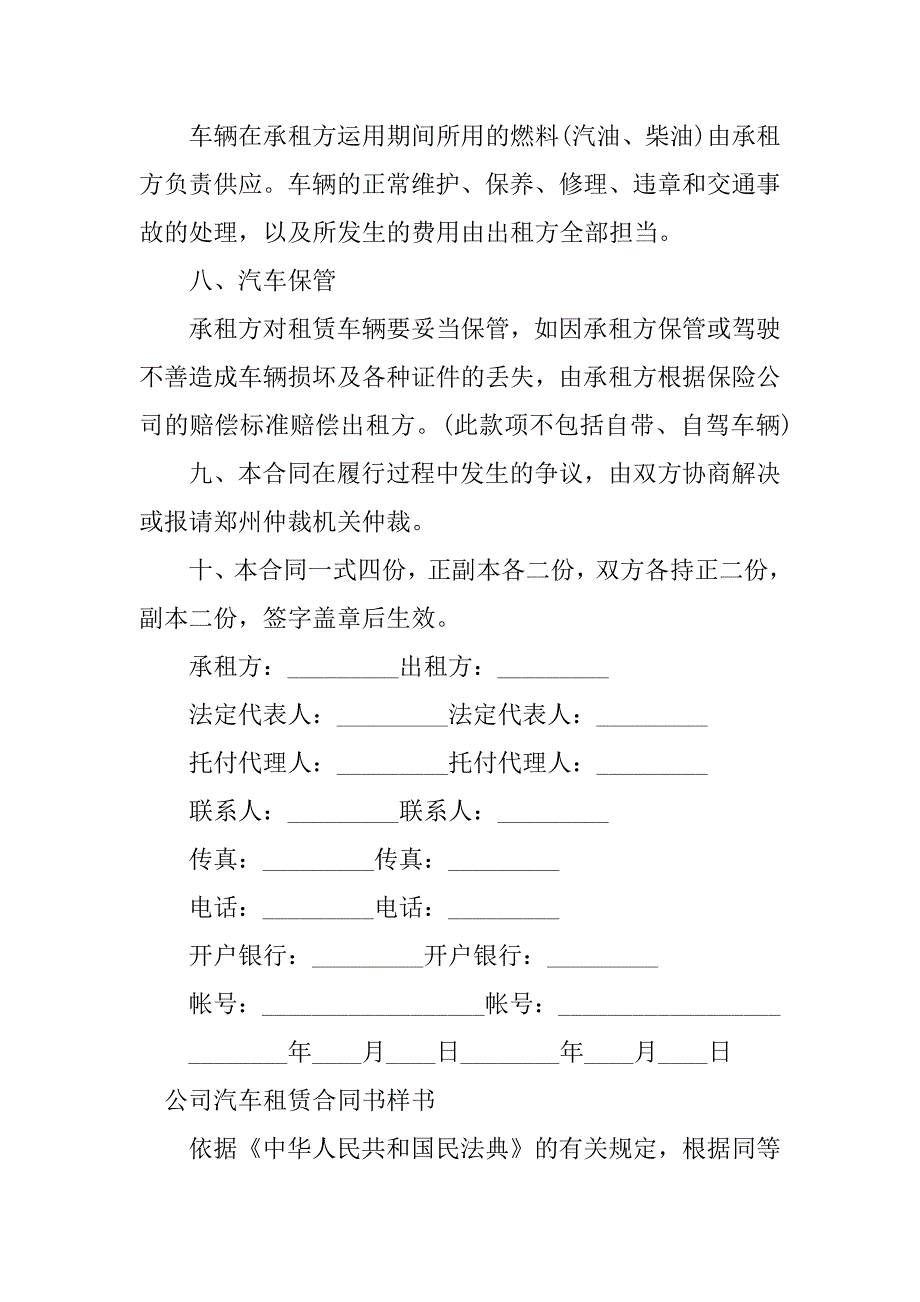 车辆在承租方运用期间所用的燃料(汽油、柴油)由承租方负责供应。车辆的正常维护、保养、修理、违章和交通事故的处理，以及所发生的费用由出租方全部担当。

八、汽车保管

承租方对租赁车辆要妥当保管，如因承租方保管或驾驶不善造成车辆损坏及各种证件的丢失，由承租方根据保险公司的赔偿标准赔偿出租方。(此款项不包括自带、自驾车辆)

九、本合同在履行过程中发生的争议，由双方协商解决或报请郑州仲裁机关仲裁。

十、本合同一式四份，正副本各二份，双方各持正二份，副本二份，签字盖章后生效。

承租方：_________出租方：_________

法定代表人：_________法定代表人：_________

托付代理人：_________托付代理人：_________

联系人：_________联系人：_________

传真：_________传真：_________

电话：_________电话：_________

开户银行：_________开户银行：_________

帐号：__________________帐号：__________________

________年____月____日________年____月____日

公司汽车租赁合同书样书

依据《中华人民共和国民法典》的有关规定，根据同等